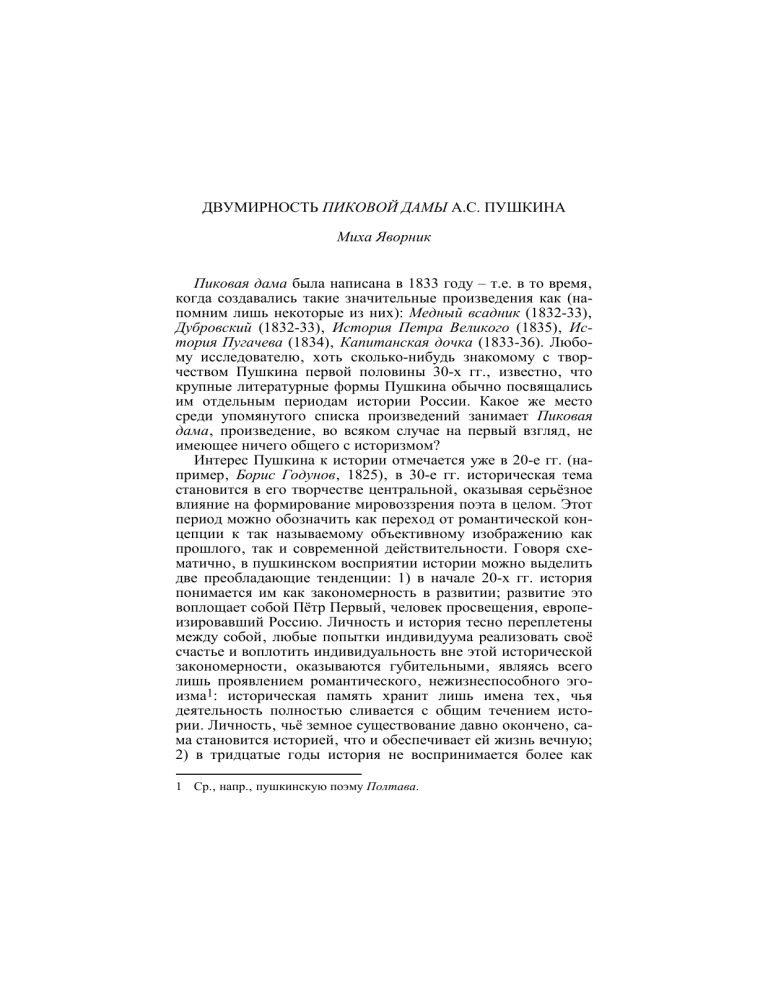 ДВУМИРНОСТЬ ПИКОВОЙ ДАМЫ А.С. ПУШКИНА

Миха Яворник

Пиковая дама была написана в 1833 году – т.е. в то время, когда создавались такие значительные произведения как (напомним лишь некоторые из них): Медный всадник (1832-33), Дубровский (1832-33), История Петра Великого (1835), История Пугачева (1834), Капитанская дочка (1833-36). Любому исследователю, хоть сколько-нибудь знакомому с творчеством Пушкина первой половины 30-х гг., известно, что крупные литературные формы Пушкина обычно посвящались им отдельным периодам истории России. Какое же место среди упомянутого списка произведений занимает Пиковая дама, произведение, во всяком случае на первый взгляд, не имеющее ничего общего с историзмом?

Интерес Пушкина к истории отмечается уже в 20-е гг. (например, Борис Годунов, 1825), в 30-е гг. историческая тема становится в его творчестве центральной, оказывая серьёзное влияние на формирование мировоззрения поэта в целом. Этот период можно обозначить как переход от романтической концепции к так называемому объективному изображению как прошлого, так и современной действительности. Говоря схематично, в пушкинском восприятии истории можно выделить две преобладающие тенденции: 1) в начале 20-х гг. история понимается им как закономерность в развитии; развитие это воплощает собой Пётр Первый, человек просвещения, европеизировавший Россию. Личность и история тесно переплетены между собой, любые попытки индивидуума реализовать своё счастье и воплотить индивидуальность вне этой исторической закономерности, оказываются губительными, являясь всего лишь проявлением романтического, нежизнеспособного эгоизма$^1$: историческая память хранит лишь имена тех, чья деятельность полностью сливается с общим течением истории. Личность, чьё земное существование давно окончено, сама становится историей, что и обеспечивает ей жизнь вечную; 2) в тридцатые годы история не воспринимается более как

1 Ср., напр., пушкинскую поэму Полтава.